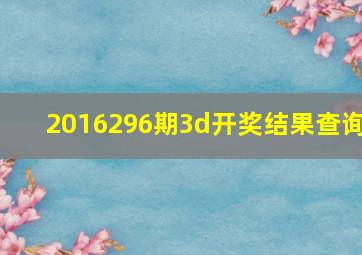 2016296期3d开奖结果查询